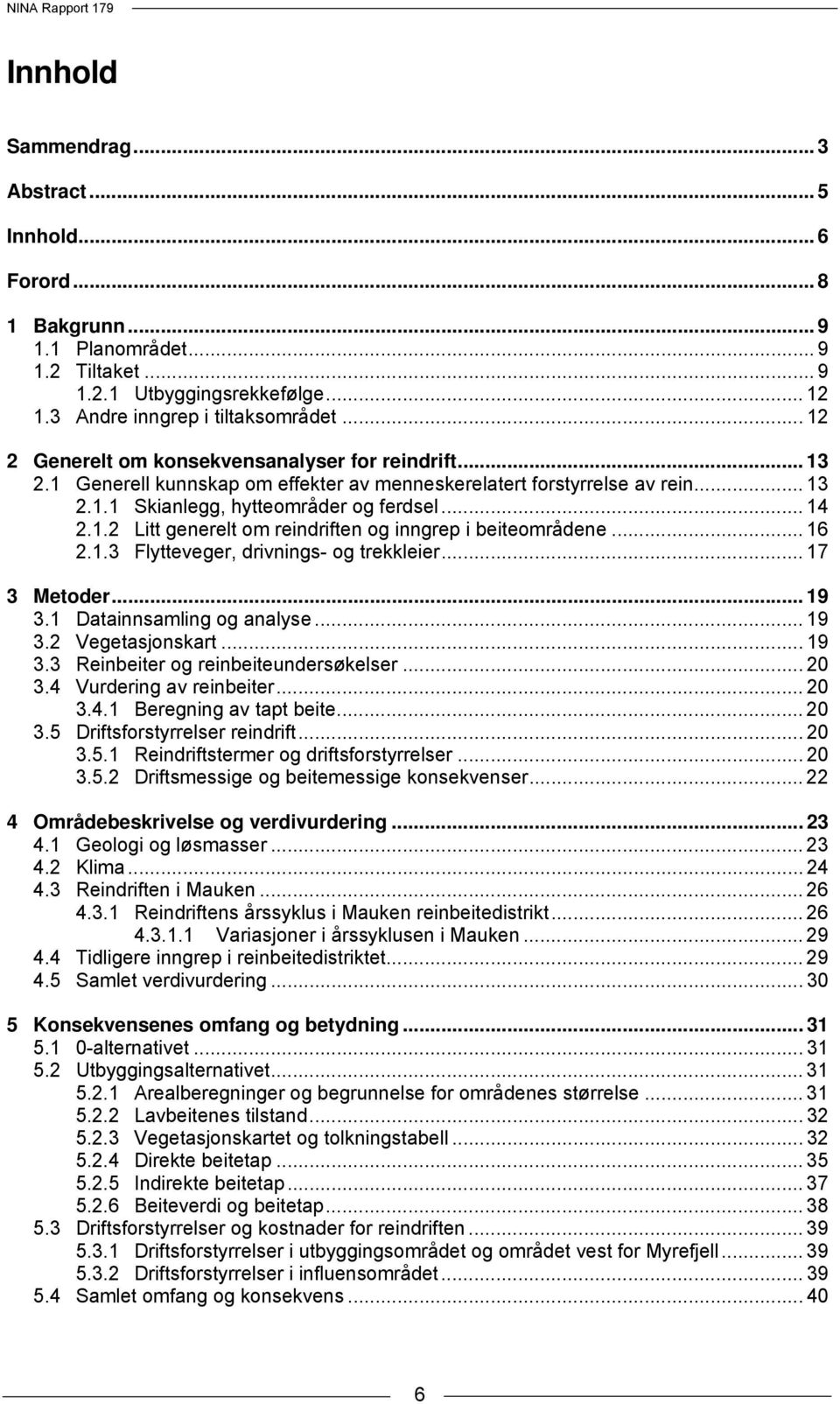 NINA Rapport 179

Innhold

Sammendrag ... 3
Abstract ... 5
Innhold ... 6
Forord ... 8

1 Bakgrunn ... 9
1.1 Planområdet ... 9
1.2 Tiltaket ... 9
1.2.1 Utbyggingsrekkefølge ... 12
1.3 Andre inngrep i tiltaksområdet ... 12

2 Generelt om konsekvensanalyser for reindrift ... 13
2.1 Generell kunnskap om effekter av menneskerelatert forstyrrelse av rein ... 13
2.1.1 Skianlegg, hytteområder og ferdsel ... 14
2.1.2 Litt generelt om reindriften og inngrep i beiteområdene ... 16
2.1.3 Flytteveger, drivnings- og trekkleier ... 17

3 Metoder ... 19
3.1 Datainnsamling og analyse ... 19
3.2 Vegetasjonskart ... 19
3.3 Reinbeiter og reinbeiteundersøkelser ... 20
3.4 Vurdering av reinbeiter ... 20
3.4.1 Beregning av tapt beite ... 20
3.5 Driftsforstyrrelser reindrift ... 20
3.5.1 Reindriftstermer og driftsforstyrrelser ... 20
3.5.2 Driftsmessige og beitemessige konsekvenser ... 22

4 Områdebeskrivelse og verdivurdering ... 23
4.1 Geologi og løsmasser ... 23
4.2 Klima ... 24
4.3 Reindriften i Mauken ... 26
4.3.1 Reindriftens årssyklus i Mauken reinbeitedistrikt ... 26
4.3.1.1 Variasjoner i årssyklusen i Mauken ... 29
4.4 Tidligere inngrep i reinbeitedistriktet ... 29
4.5 Samlet verdivurdering ... 30

5 Konsekvensenes omfang og betydning ... 31
5.1 0-alternativet ... 31
5.2 Utbyggingsalternativet ... 31
5.2.1 Arealberegninger og begrunnelse for områdenes størrelse ... 31
5.2.2 Lavbeitenes tilstand ... 32
5.2.3 Vegetasjonskartet og tolkningstabell ... 32
5.2.4 Direkte beitetap ... 35
5.2.5 Indirekte beitetap ... 37
5.2.6 Beiteverdi og beitetap ... 38
5.3 Driftsforstyrrelser og kostnader for reindriften ... 39
5.3.1 Driftsforstyrrelser i utbyggingsområdet og området vest for Myrefjell ... 39
5.3.2 Driftsforstyrrelser i influensområdet ... 39
5.4 Samlet omfang og konsekvens ... 40

6